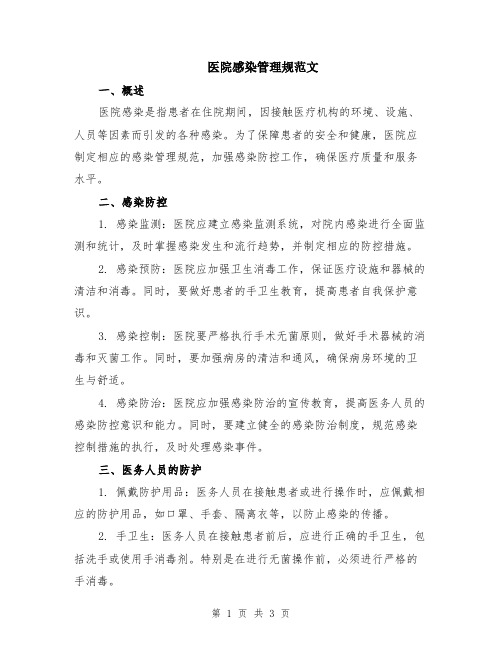 医院感染管理规范文

一、概述

医院感染是指患者在住院期间，因接触医疗机构的环境、设施、人员等因素而引发的各种感染。为了保障患者的安全和健康，医院应制定相应的感染管理规范，加强感染防控工作，确保医疗质量和服务水平。

二、感染防控

1. 感染监测：医院应建立感染监测系统，对院内感染进行全面监测和统计，及时掌握感染发生和流行趋势，并制定相应的防控措施。

2. 感染预防：医院应加强卫生消毒工作，保证医疗设施和器械的清洁和消毒。同时，要做好患者的手卫生教育，提高患者自我保护意识。

3. 感染控制：医院要严格执行手术无菌原则，做好手术器械的消毒和灭菌工作。同时，要加强病房的清洁和通风，确保病房环境的卫生与舒适。

4. 感染防治：医院应加强感染防治的宣传教育，提高医务人员的感染防控意识和能力。同时，要建立健全的感染防治制度，规范感染控制措施的执行，及时处理感染事件。

三、医务人员的防护

1. 佩戴防护用品：医务人员在接触患者或进行操作时，应佩戴相应的防护用品，如口罩、手套、隔离衣等，以防止感染的传播。

2. 手卫生：医务人员在接触患者前后，应进行正确的手卫生，包括洗手或使用手消毒剂。特别是在进行无菌操作前，必须进行严格的手消毒。

第 1 页 共 3 页